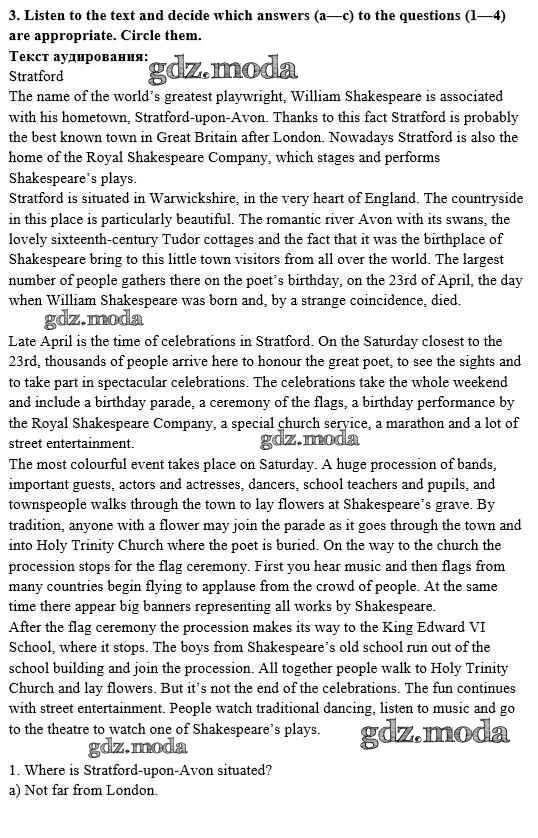 **3. Listen to the text and decide which answers (a—c) to the questions (1—4) are appropriate. Circle them.**
**Текст аудирования:**
gdz.moda
Stratford
The name of the world's greatest playwright, William Shakespeare is associated with his hometown, Stratford-upon-Avon. Thanks to this fact Stratford is probably the best known town in Great Britain after London. Nowadays Stratford is also the home of the Royal Shakespeare Company, which stages and performs Shakespeare's plays.
Stratford is situated in Warwickshire, in the very heart of England. The countryside in this place is particularly beautiful. The romantic river Avon with its swans, the lovely sixteenth-century Tudor cottages and the fact that it was the birthplace of Shakespeare bring to this little town visitors from all over the world. The largest number of people gathers there on the poet's birthday, on the 23rd of April, the day when William Shakespeare was born and, by a strange coincidence, died.
gdz.moda
Late April is the time of celebrations in Stratford. On the Saturday closest to the 23rd, thousands of people arrive here to honour the great poet, to see the sights and to take part in spectacular celebrations. The celebrations take the whole weekend and include a birthday parade, a ceremony of the flags, a birthday performance by the Royal Shakespeare Company, a special church service, a marathon and a lot of street entertainment.
gdz.moda
The most colourful event takes place on Saturday. A huge procession of bands, important guests, actors and actresses, dancers, school teachers and pupils, and townspeople walks through the town to lay flowers at Shakespeare's grave. By tradition, anyone with a flower may join the parade as it goes through the town and into Holy Trinity Church where the poet is buried. On the way to the church the procession stops for the flag ceremony. First you hear music and then flags from many countries begin flying to applause from the crowd of people. At the same time there appear big banners representing all works by Shakespeare.
After the flag ceremony the procession makes its way to the King Edward VI School, where it stops. The boys from Shakespeare's old school run out of the school building and join the procession. All together people walk to Holy Trinity Church and lay flowers. But it's not the end of the celebrations. The fun continues with street entertainment. People watch traditional dancing, listen to music and go to the theatre to watch one of Shakespeare's plays.
gdz.moda
gdz.moda
1. Where is Stratford-upon-Avon situated?
a) Not far from London.